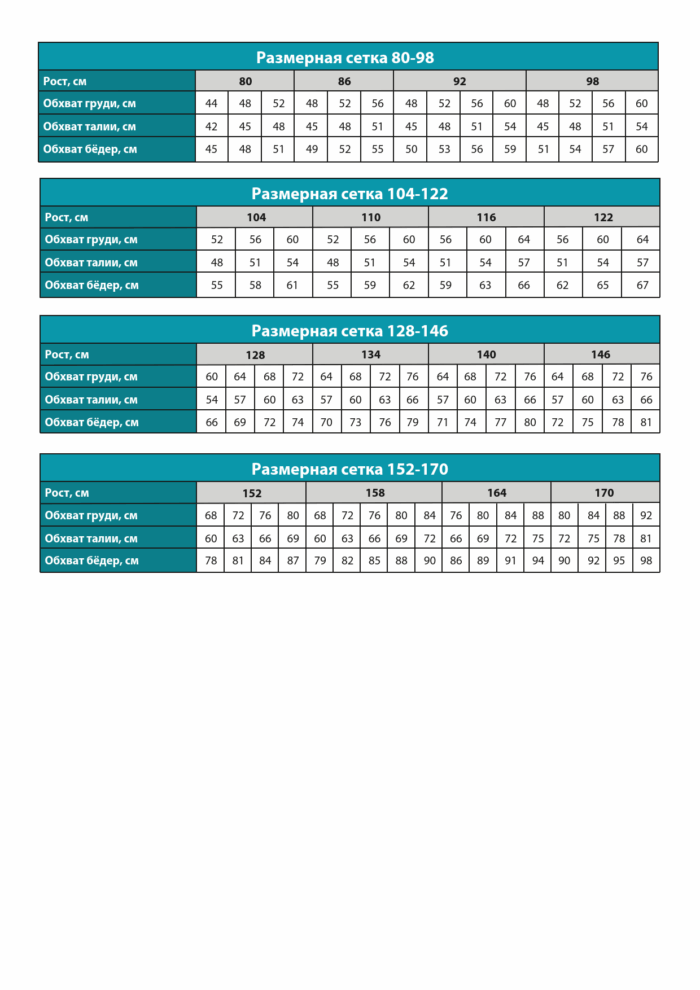 Размерная сетка 80-98

| Рост, см | 80 | | | 86 | | | 92 | | | | 98 | | | |
|---|---|---|---|---|---|---|---|---|---|---|---|---|---|---|
| Обхват груди, см | 44 | 48 | 52 | 48 | 52 | 56 | 48 | 52 | 56 | 60 | 48 | 52 | 56 | 60 |
| Обхват талии, см | 42 | 45 | 48 | 45 | 48 | 51 | 45 | 48 | 51 | 54 | 45 | 48 | 51 | 54 |
| Обхват бёдер, см | 45 | 48 | 51 | 49 | 52 | 55 | 50 | 53 | 56 | 59 | 51 | 54 | 57 | 60 |

Размерная сетка 104-122

| Рост, см | 104 | | | 110 | | | 116 | | | 122 | | |
|---|---|---|---|---|---|---|---|---|---|---|---|---|
| Обхват груди, см | 52 | 56 | 60 | 52 | 56 | 60 | 56 | 60 | 64 | 56 | 60 | 64 |
| Обхват талии, см | 48 | 51 | 54 | 48 | 51 | 54 | 51 | 54 | 57 | 51 | 54 | 57 |
| Обхват бёдер, см | 55 | 58 | 61 | 55 | 59 | 62 | 59 | 63 | 66 | 62 | 65 | 67 |

Размерная сетка 128-146

| Рост, см | 128 | | | | 134 | | | | 140 | | | | 146 | | | |
|---|---|---|---|---|---|---|---|---|---|---|---|---|---|---|---|---|
| Обхват груди, см | 60 | 64 | 68 | 72 | 64 | 68 | 72 | 76 | 64 | 68 | 72 | 76 | 64 | 68 | 72 | 76 |
| Обхват талии, см | 54 | 57 | 60 | 63 | 57 | 60 | 63 | 66 | 57 | 60 | 63 | 66 | 57 | 60 | 63 | 66 |
| Обхват бёдер, см | 66 | 69 | 72 | 74 | 70 | 73 | 76 | 79 | 71 | 74 | 77 | 80 | 72 | 75 | 78 | 81 |

Размерная сетка 152-170

| Рост, см | 152 | | | | 158 | | | | | 164 | | | | 170 | | | |
|---|---|---|---|---|---|---|---|---|---|---|---|---|---|---|---|---|---|
| Обхват груди, см | 68 | 72 | 76 | 80 | 68 | 72 | 76 | 80 | 84 | 76 | 80 | 84 | 88 | 80 | 84 | 88 | 92 |
| Обхват талии, см | 60 | 63 | 66 | 69 | 60 | 63 | 66 | 69 | 72 | 66 | 69 | 72 | 75 | 72 | 75 | 78 | 81 |
| Обхват бёдер, см | 78 | 81 | 84 | 87 | 79 | 82 | 85 | 88 | 90 | 86 | 89 | 91 | 94 | 90 | 92 | 95 | 98 |